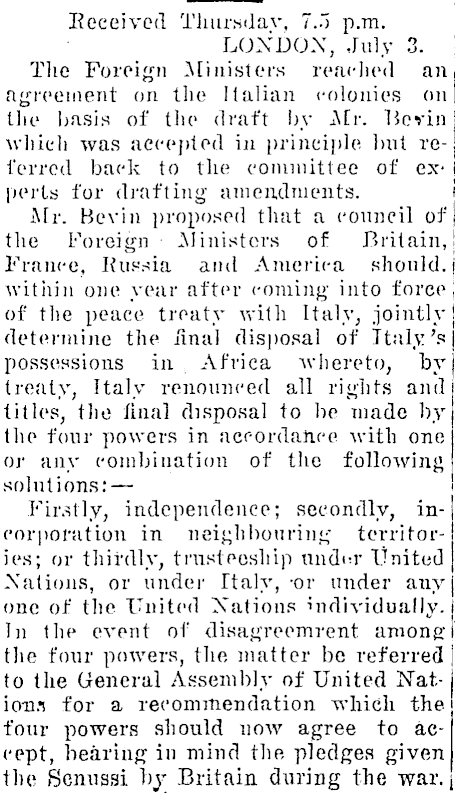 Received Thursday, 7.5 p.m.
LONDON, July 3.

The Foreign Ministers reached an agreement on the Italian colonies on the basis of the draft by Mr. Bevin which was accepted in principle but referred back to the committee of experts for drafting amendments.

Mr. Bevin proposed that a council of the Foreign Ministers of Britain, France, Russia and America should, within one year after coming into force of the peace treaty with Italy, jointly determine the final disposal of Italy's possessions in Africa whereto, by treaty, Italy renounced all rights and titles, the final disposal to be made by the four powers in accordance with one or any combination of the following solutions:—

Firstly, independence; secondly, incorporation in neighbouring territories; or thirdly, trusteeship under United Nations, or under Italy, or under any one of the United Nations individually. In the event of disagreemrent among the four powers, the matter be referred to the General Assembly of United Nations for a recommendation which the four powers should now agree to accept, bearing in mind the pledges given the Senussi by Britain during the war.